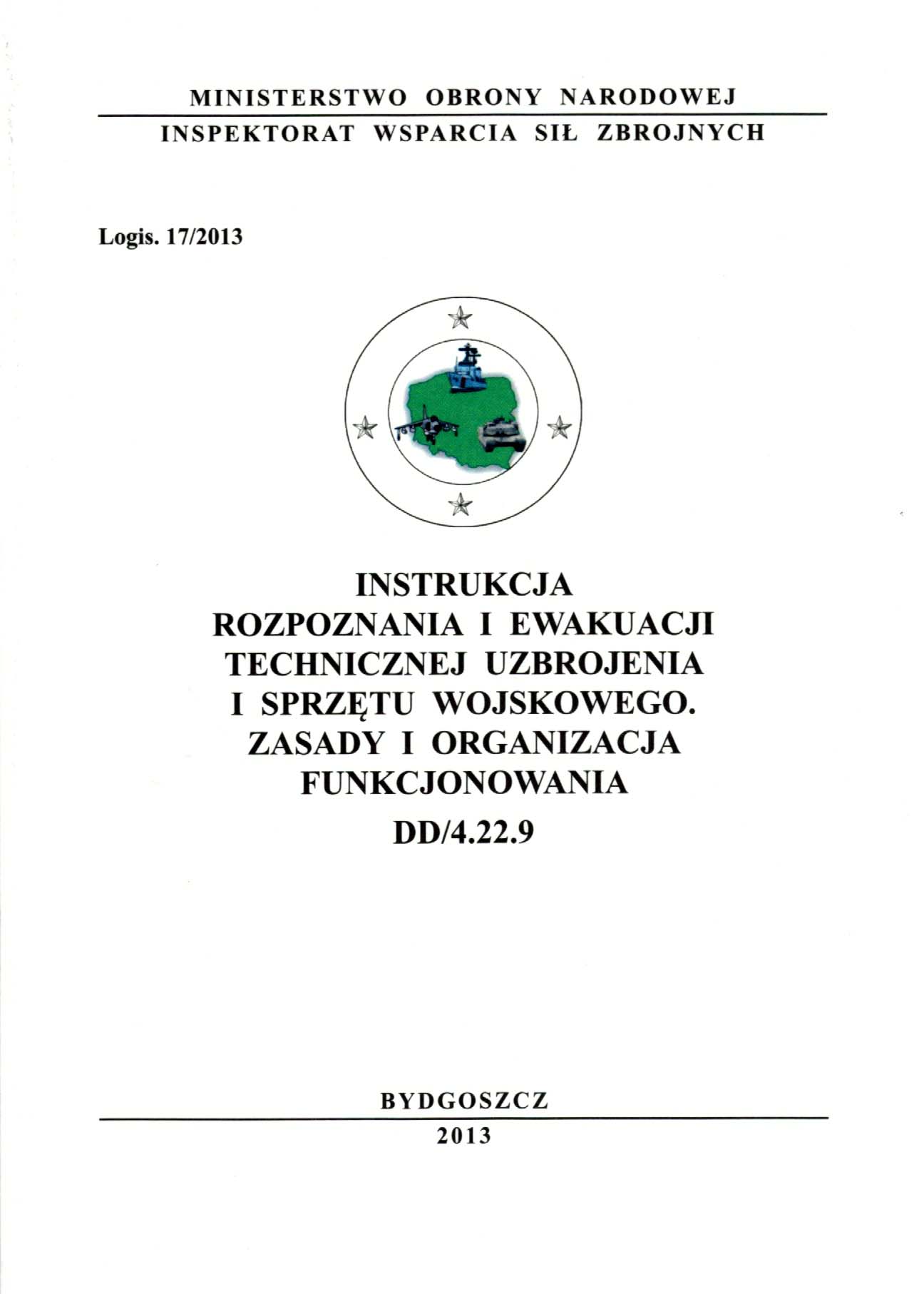 MINISTERSTWO OBRONY NARODOWEJ

INSPEKTORAT WSPARCIA SIŁ ZBROJNYCH

Logis. 17/2013

INSTRUKCJA
ROZPOZNANIA I EWAKUACJI
TECHNICZNEJ UZBROJENIA
I SPRZĘTU WOJSKOWEGO.
ZASADY I ORGANIZACJA
FUNKCJONOWANIA
DD/4.22.9

BYDGOSZCZ

2013